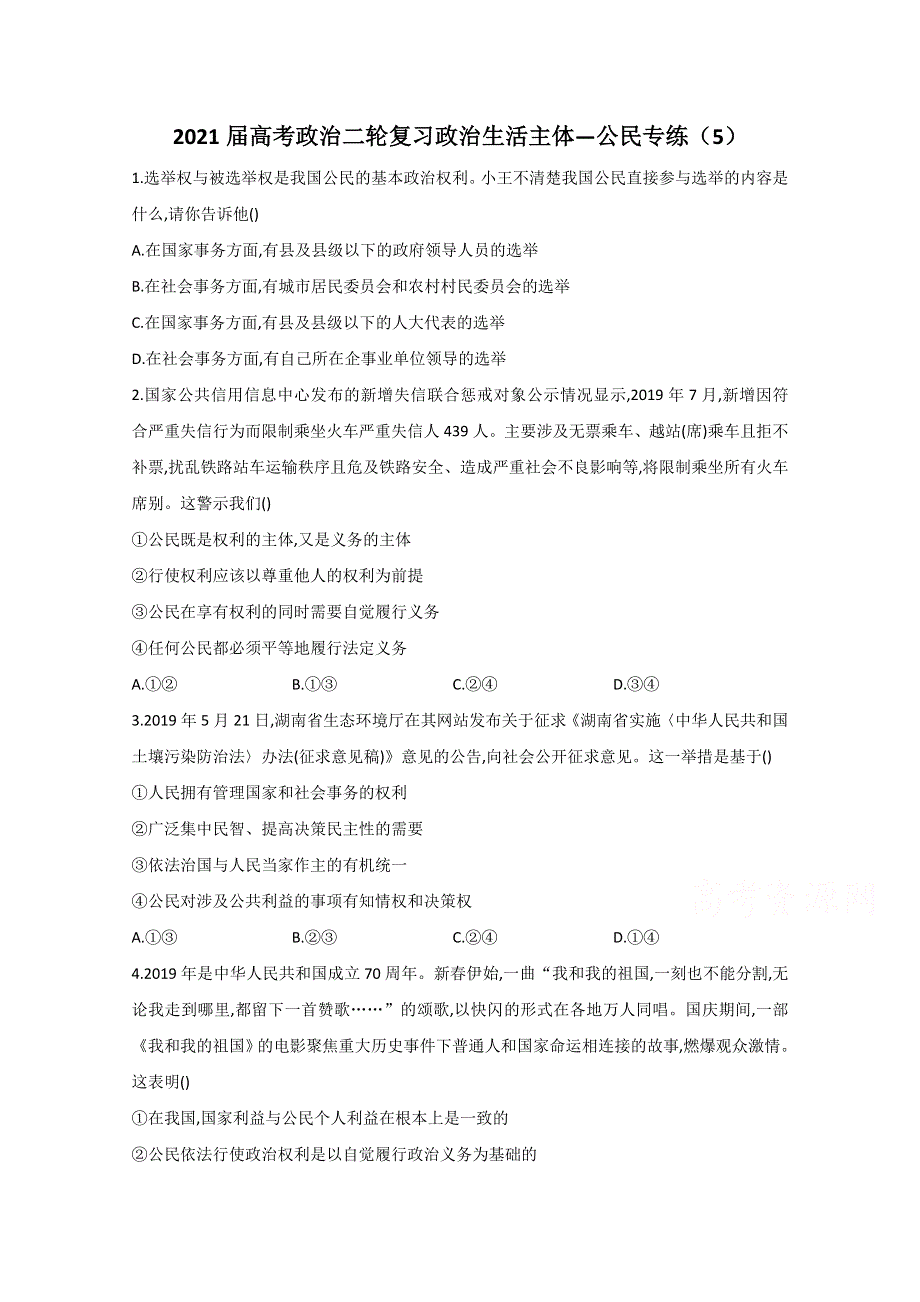 2021 届高考政治二轮复习政治生活主体—公民专练（5）

1.选举权与被选举权是我国公民的基本政治权利。小王不清楚我国公民直接参与选举的内容是什么,请你告诉他()

A.在国家事务方面,有县及县级以下的政府领导人员的选举

B.在社会事务方面,有城市居民委员会和农村村民委员会的选举

C.在国家事务方面,有县及县级以下的人大代表的选举

D.在社会事务方面,有自己所在企事业单位领导的选举

2.国家公共信用信息中心发布的新增失信联合惩戒对象公示情况显示,2019 年 7 月,新增因符合严重失信行为而限制乘坐火车严重失信人 439 人。主要涉及无票乘车、越站(席)乘车且拒不补票,扰乱铁路站车运输秩序且危及铁路安全、造成严重社会不良影响等,将限制乘坐所有火车席别。这警示我们()

①公民既是权利的主体,又是义务的主体

②行使权利应该以尊重他人的权利为前提

③公民在享有权利的同时需要自觉履行义务

④任何公民都必须平等地履行法定义务

A.①②　　B.①③　　C.②④　　D.③④

3.2019 年 5 月 21 日,湖南省生态环境厅在其网站发布关于征求《湖南省实施〈中华人民共和国土壤污染防治法〉办法(征求意见稿)》意见的公告,向社会公开征求意见。这一举措是基于()

①人民拥有管理国家和社会事务的权利

②广泛集中民智、提高决策民主性的需要

③依法治国与人民当家作主的有机统一

④公民对涉及公共利益的事项有知情权和决策权

高考资源网

A.①③　　B.②③　　C.②④　　D.①④

4.2019 年是中华人民共和国成立 70 周年。新春伊始,一曲“我和我的祖国,一刻也不能分割,无论我走到哪里,都留下一首赞歌……”的颂歌,以快闪的形式在各地万人同唱。国庆期间,一部《我和我的祖国》的电影聚焦重大历史事件下普通人和国家命运相连接的故事,燃爆观众激情。这表明()

①在我国,国家利益与公民个人利益在根本上是一致的

②公民依法行使政治权利是以自觉履行政治义务为基础的